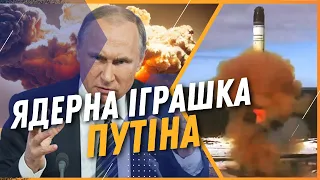 ЯДЕРНА ІГРАШКА ПУТІНА